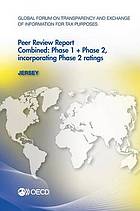 GLOBAL FORUM ON TRANSPARENCY AND EXCHANGE OF INFORMATION FOR TAX PURPOSES

Peer Review Report
Combined: Phase 1 + Phase 2, incorporating Phase 2 ratings

JERSEY

OECD